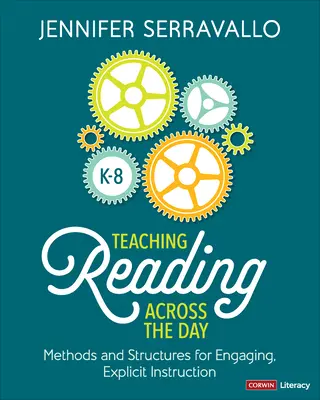 JENNIFER SERRAVALLO

K-8

TEACHING
Reading
ACROSS THE DAY

Methods and Structures for Engaging, Explicit Instruction

CORWIN Literacy